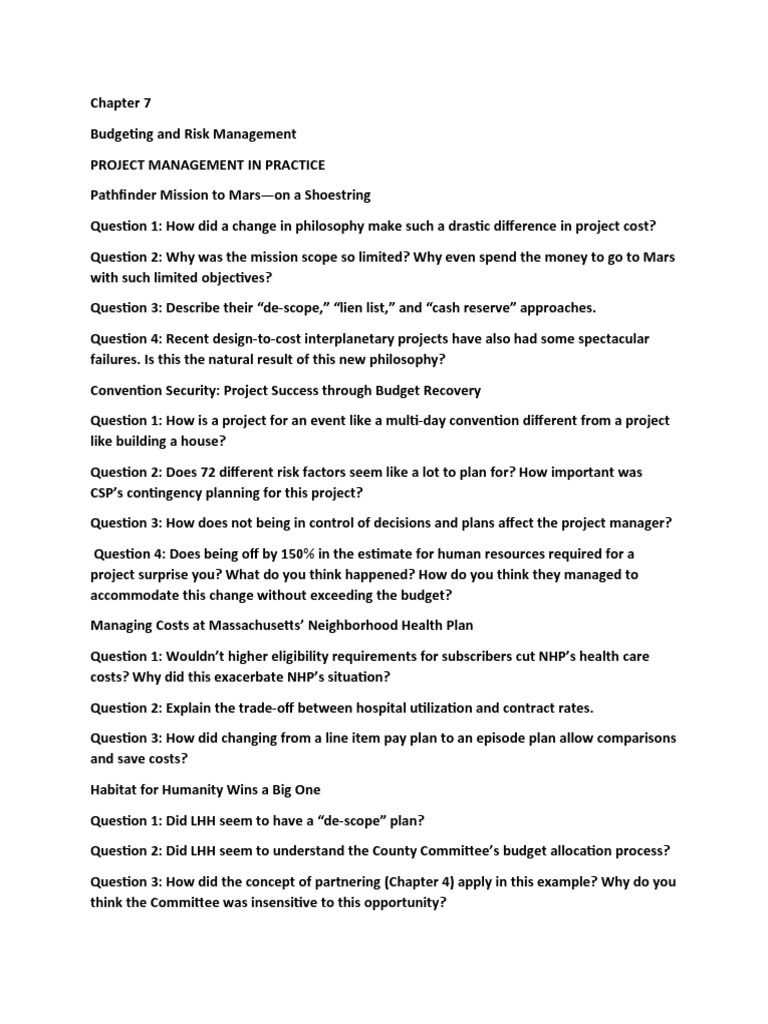 Chapter 7

Budgeting and Risk Management

PROJECT MANAGEMENT IN PRACTICE

Pathfinder Mission to Mars—on a Shoestring

Question 1: How did a change in philosophy make such a drastic difference in project cost?

Question 2: Why was the mission scope so limited? Why even spend the money to go to Mars with such limited objectives?

Question 3: Describe their "de-scope," "lien list," and "cash reserve" approaches.

Question 4: Recent design-to-cost interplanetary projects have also had some spectacular failures. Is this the natural result of this new philosophy?

Convention Security: Project Success through Budget Recovery

Question 1: How is a project for an event like a multi-day convention different from a project like building a house?

Question 2: Does 72 different risk factors seem like a lot to plan for? How important was CSP's contingency planning for this project?

Question 3: How does not being in control of decisions and plans affect the project manager?

Question 4: Does being off by 150% in the estimate for human resources required for a project surprise you? What do you think happened? How do you think they managed to accommodate this change without exceeding the budget?

Managing Costs at Massachusetts' Neighborhood Health Plan

Question 1: Wouldn't higher eligibility requirements for subscribers cut NHP's health care costs? Why did this exacerbate NHP's situation?

Question 2: Explain the trade-off between hospital utilization and contract rates.

Question 3: How did changing from a line item pay plan to an episode plan allow comparisons and save costs?

Habitat for Humanity Wins a Big One

Question 1: Did LHH seem to have a "de-scope" plan?

Question 2: Did LHH seem to understand the County Committee's budget allocation process?

Question 3: How did the concept of partnering (Chapter 4) apply in this example? Why do you think the Committee was insensitive to this opportunity?